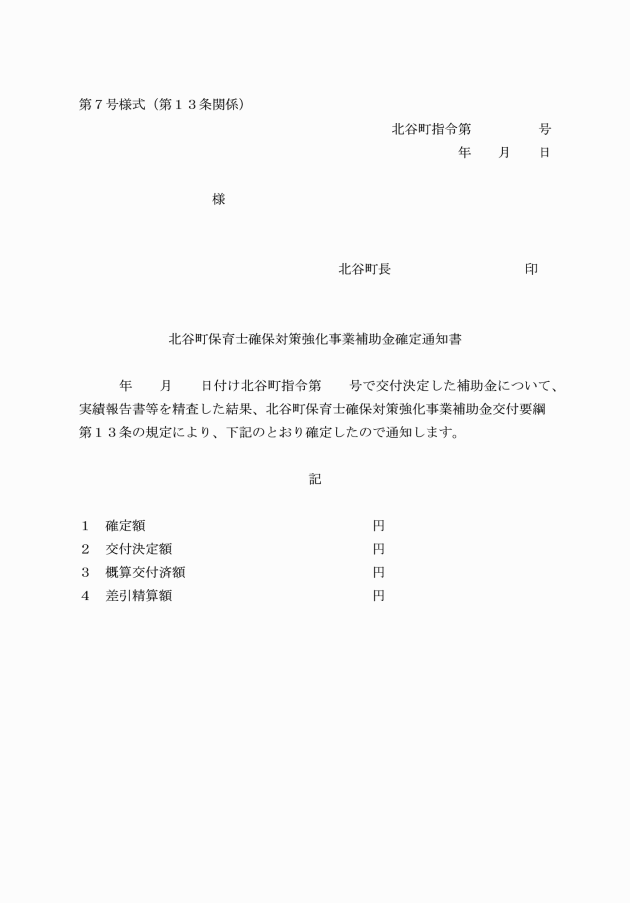 第７号様式（第１３条関係）

北谷町指令第　　　　号
年　　月　　日

様

北谷町長　　　　　　　　　　印

北谷町保育士確保対策強化事業補助金確定通知書

年　　月　　日付け北谷町指令第　　号で交付決定した補助金について、実績報告書等を精査した結果、北谷町保育士確保対策強化事業補助金交付要綱第１３条の規定により、下記のとおり確定したので通知します。

記

１　確定額　　　　　　　　　　　　　円
２　交付決定額　　　　　　　　　　　円
３　概算交付済額　　　　　　　　　　円
４　差引精算額　　　　　　　　　　　円